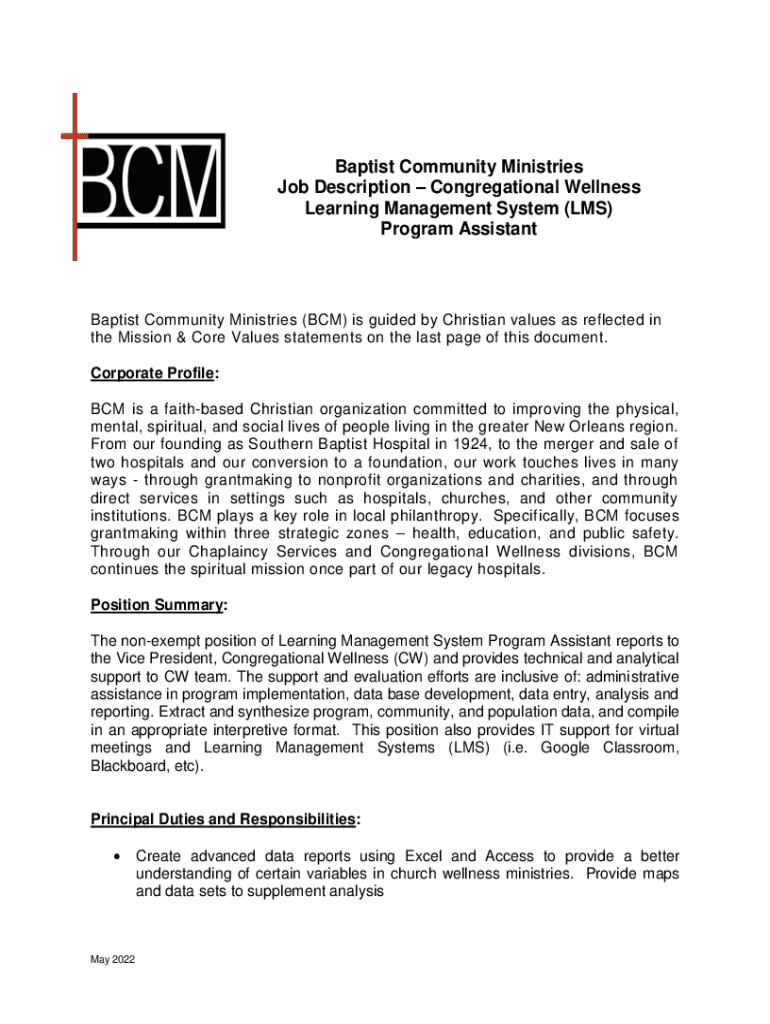 BCM

Baptist Community Ministries
Job Description – Congregational Wellness
Learning Management System (LMS)
Program Assistant

Baptist Community Ministries (BCM) is guided by Christian values as reflected in the Mission & Core Values statements on the last page of this document.

Corporate Profile:

BCM is a faith-based Christian organization committed to improving the physical, mental, spiritual, and social lives of people living in the greater New Orleans region. From our founding as Southern Baptist Hospital in 1924, to the merger and sale of two hospitals and our conversion to a foundation, our work touches lives in many ways - through grantmaking to nonprofit organizations and charities, and through direct services in settings such as hospitals, churches, and other community institutions. BCM plays a key role in local philanthropy. Specifically, BCM focuses grantmaking within three strategic zones – health, education, and public safety. Through our Chaplaincy Services and Congregational Wellness divisions, BCM continues the spiritual mission once part of our legacy hospitals.

Position Summary:

The non-exempt position of Learning Management System Program Assistant reports to the Vice President, Congregational Wellness (CW) and provides technical and analytical support to CW team. The support and evaluation efforts are inclusive of: administrative assistance in program implementation, data base development, data entry, analysis and reporting. Extract and synthesize program, community, and population data, and compile in an appropriate interpretive format. This position also provides IT support for virtual meetings and Learning Management Systems (LMS) (i.e. Google Classroom, Blackboard, etc).

Principal Duties and Responsibilities:

• Create advanced data reports using Excel and Access to provide a better understanding of certain variables in church wellness ministries. Provide maps and data sets to supplement analysis

May 2022